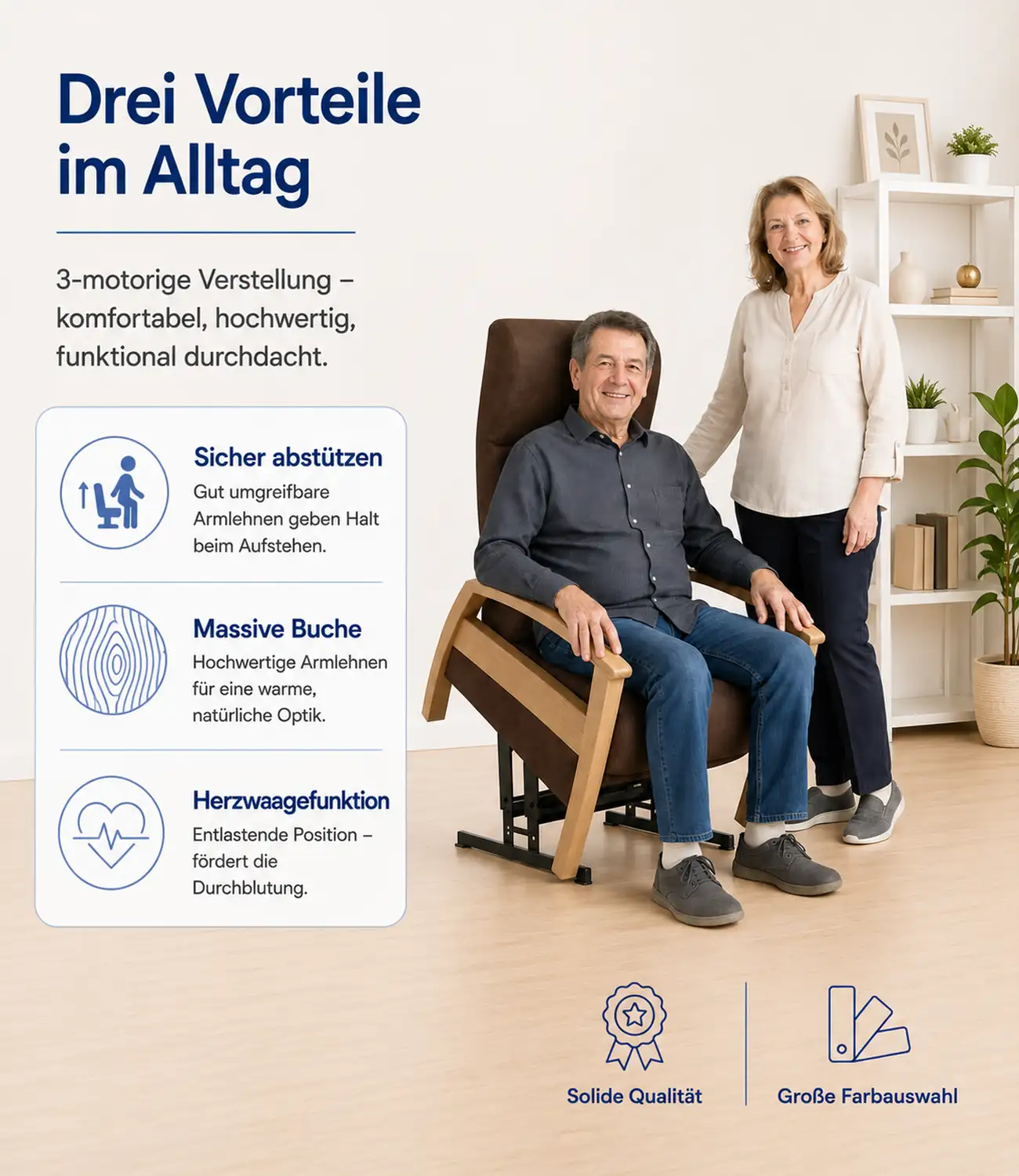 Drei Vorteile im Alltag

3-motorige Verstellung – komfortabel, hochwertig, funktional durchdacht.

Sicher abstützen
Gut umgreifbare Armlehnen geben Halt beim Aufstehen.

Massive Buche
Hochwertige Armlehnen für eine warme, natürliche Optik.

Herzwaagefunktion
Entlastende Position – fördert die Durchblutung.

Solide Qualität

Große Farbauswahl